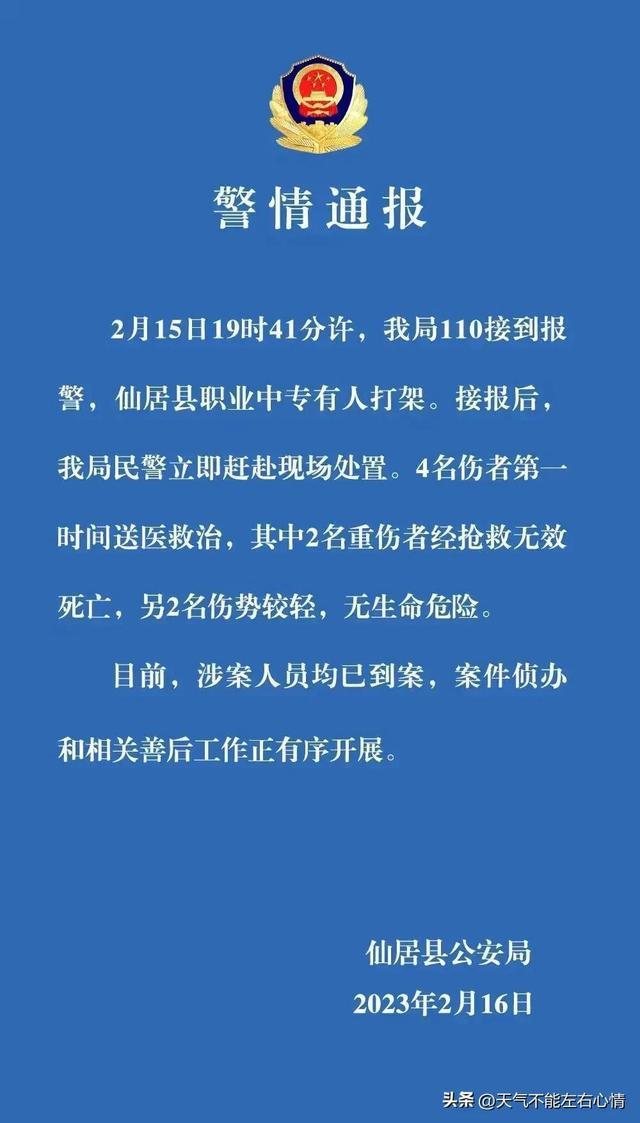 警情通报

2月15日19时41分许，我局110接到报警，仙居县职业中专有人打架。接报后，我局民警立即赶赴现场处置。4名伤者第一时间送医救治，其中2名重伤者经抢救无效死亡，另2名伤势较轻，无生命危险。

目前，涉案人员均已到案，案件侦办和相关善后工作正有序开展。

仙居县公安局
2023年2月16日

头条 @天气不能左右心情